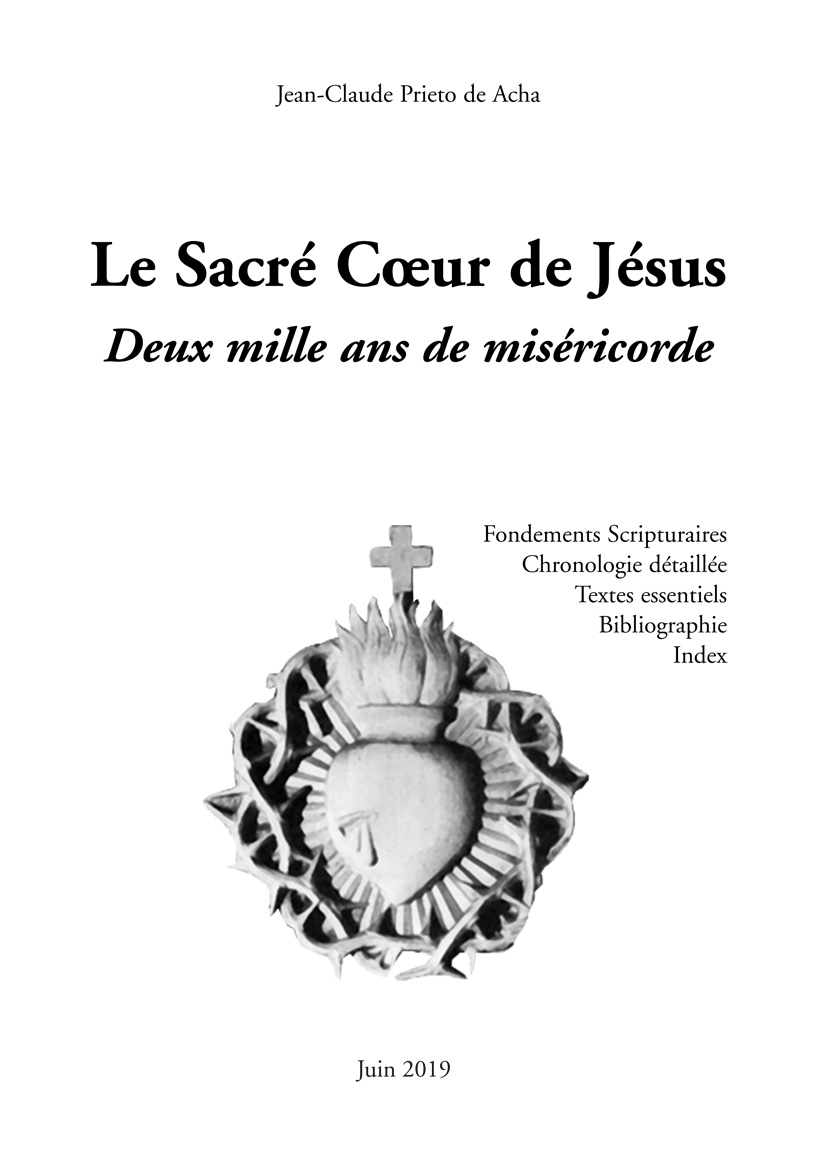 Jean-Claude Prieto de Acha

Le Sacré Cœur de Jésus

Deux mille ans de miséricorde

Fondements Scripturaires
Chronologie détaillée
Textes essentiels
Bibliographie
Index

Juin 2019